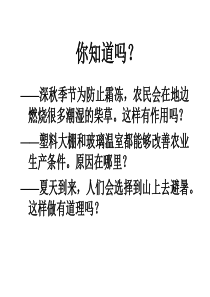 你知道吗？

——深秋季节为防止霜冻，农民会在地边燃烧很多潮湿的柴草，这样有作用吗？

——塑料大棚和玻璃温室都能够改善农业生产条件，原因在哪里？

——夏天到来，人们会选择到山上去避暑。这样做有道理吗？